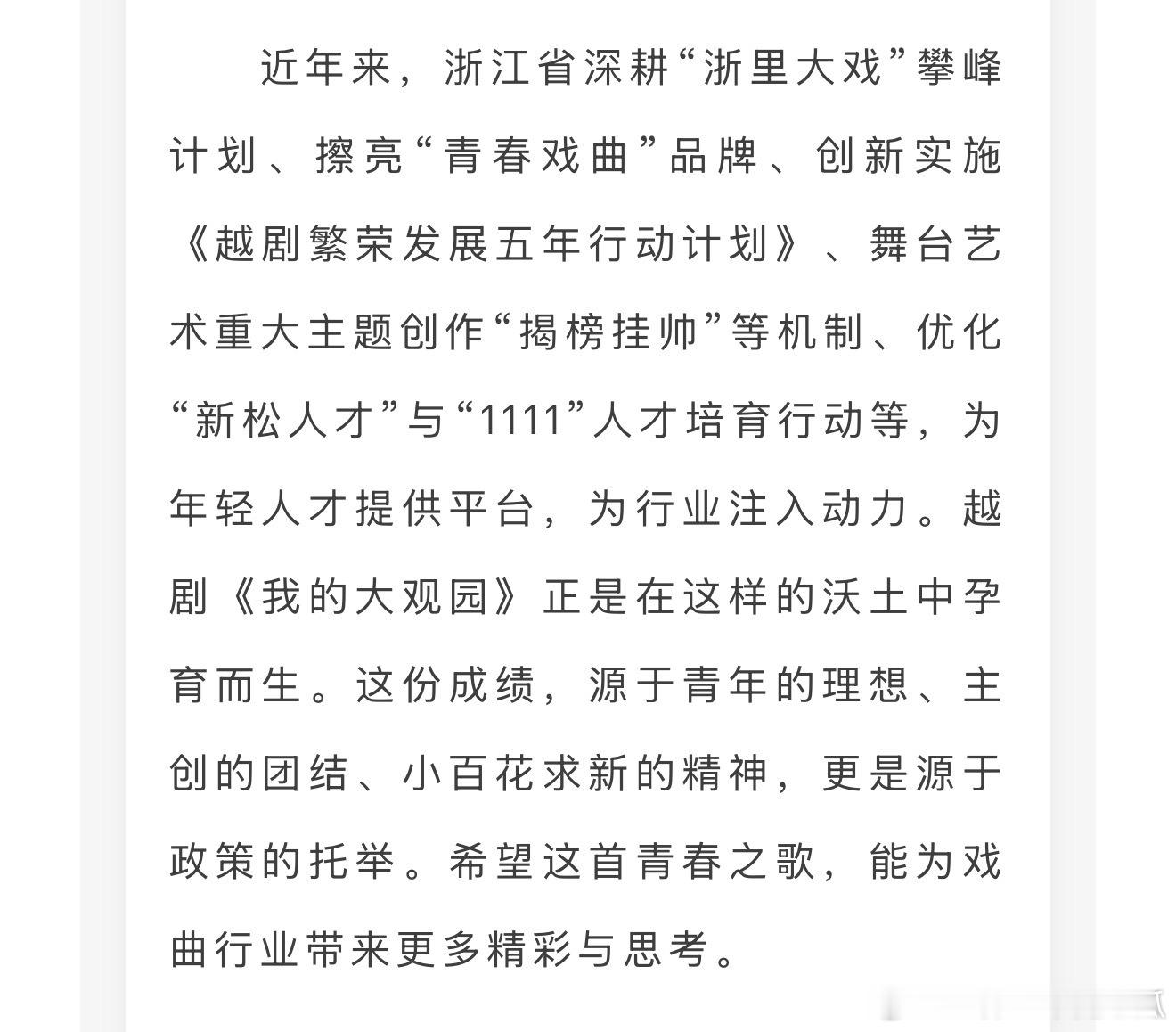 近年来，浙江省深耕“浙里大戏”攀峰计划、擦亮“青春戏曲”品牌、创新实施《越剧繁荣发展五年行动计划》、舞台艺术重大主题创作“揭榜挂帅”等机制、优化“新松人才”与“1111”人才培育行动等，为年轻人才提供平台，为行业注入动力。越剧《我的大观园》正是在这样的沃土中孕育而生。这份成绩，源于青年的理想、主创的团结、小百花求新的精神，更是源于政策的托举。希望这首青春之歌，能为戏曲行业带来更多精彩与思考。